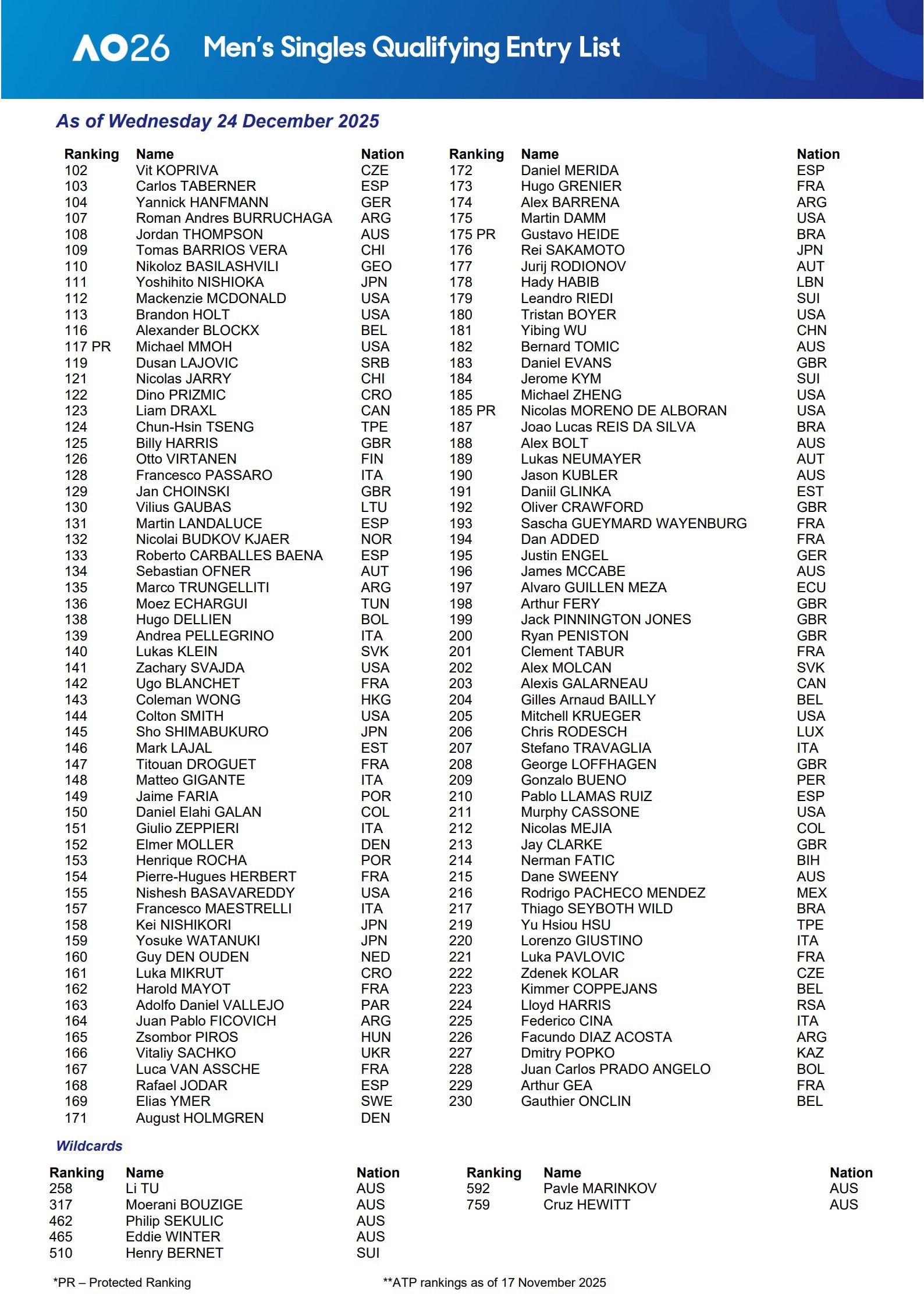 AO26 Men's Singles Qualifying Entry List

As of Wednesday 24 December 2025

| Ranking | Name | Nation |
|---|---|---|
| 102 | Vit KOPRIVA | CZE |
| 103 | Carlos TABERNER | ESP |
| 104 | Yannick HANFMANN | GER |
| 107 | Roman Andres BURRUCHAGA | ARG |
| 108 | Jordan THOMPSON | AUS |
| 109 | Tomas BARRIOS VERA | CHI |
| 110 | Nikoloz BASILASHVILI | GEO |
| 111 | Yoshihito NISHIOKA | JPN |
| 112 | Mackenzie MCDONALD | USA |
| 113 | Brandon HOLT | USA |
| 116 | Alexander BLOCKX | BEL |
| 117 PR | Michael MMOH | USA |
| 119 | Dusan LAJOVIC | SRB |
| 121 | Nicolas JARRY | CHI |
| 122 | Dino PRIZMIC | CRO |
| 123 | Liam DRAXL | CAN |
| 124 | Chun-Hsin TSENG | TPE |
| 125 | Billy HARRIS | GBR |
| 126 | Otto VIRTANEN | FIN |
| 128 | Francesco PASSARO | ITA |
| 129 | Jan CHOINSKI | GBR |
| 130 | Vilius GAUBAS | LTU |
| 131 | Martin LANDALUCE | ESP |
| 132 | Nicolai BUDKOV KJAER | NOR |
| 133 | Roberto CARBALLES BAENA | ESP |
| 134 | Sebastian OFNER | AUT |
| 135 | Marco TRUNGELLITI | ARG |
| 136 | Moez ECHARGUI | TUN |
| 138 | Hugo DELLIEN | BOL |
| 139 | Andrea PELLEGRINO | ITA |
| 140 | Lukas KLEIN | SVK |
| 141 | Zachary SVAJDA | USA |
| 142 | Ugo BLANCHET | FRA |
| 143 | Coleman WONG | HKG |
| 144 | Colton SMITH | USA |
| 145 | Sho SHIMABUKURO | JPN |
| 146 | Mark LAJAL | EST |
| 147 | Titouan DROGUET | FRA |
| 148 | Matteo GIGANTE | ITA |
| 149 | Jaime FARIA | POR |
| 150 | Daniel Elahi GALAN | COL |
| 151 | Giulio ZEPPIERI | ITA |
| 152 | Elmer MOLLER | DEN |
| 153 | Henrique ROCHA | POR |
| 154 | Pierre-Hugues HERBERT | FRA |
| 155 | Nishesh BASAVAREDDY | USA |
| 157 | Francesco MAESTRELLI | ITA |
| 158 | Kei NISHIKORI | JPN |
| 159 | Yosuke WATANUKI | JPN |
| 160 | Guy DEN OUDEN | NED |
| 161 | Luka MIKRUT | CRO |
| 162 | Harold MAYOT | FRA |
| 163 | Adolfo Daniel VALLEJO | PAR |
| 164 | Juan Pablo FICOVICH | ARG |
| 165 | Zsombor PIROS | HUN |
| 166 | Vitaliy SACHKO | UKR |
| 167 | Luca VAN ASSCHE | FRA |
| 168 | Rafael JODAR | ESP |
| 169 | Elias YMER | SWE |
| 171 | August HOLMGREN | DEN |

| Ranking | Name | Nation |
|---|---|---|
| 172 | Daniel MERIDA | ESP |
| 173 | Hugo GRENIER | FRA |
| 174 | Alex BARRENA | ARG |
| 175 | Martin DAMM | USA |
| 175 PR | Gustavo HEIDE | BRA |
| 176 | Rei SAKAMOTO | JPN |
| 177 | Jurij RODIONOV | AUT |
| 178 | Hady HABIB | LBN |
| 179 | Leandro RIEDI | SUI |
| 180 | Tristan BOYER | USA |
| 181 | Yibing WU | CHN |
| 182 | Bernard TOMIC | AUS |
| 183 | Daniel EVANS | GBR |
| 184 | Jerome KYM | SUI |
| 185 | Michael ZHENG | USA |
| 185 PR | Nicolas MORENO DE ALBORAN | USA |
| 187 | Joao Lucas REIS DA SILVA | BRA |
| 188 | Alex BOLT | AUS |
| 189 | Lukas NEUMAYER | AUT |
| 190 | Jason KUBLER | AUS |
| 191 | Daniil GLINKA | EST |
| 192 | Oliver CRAWFORD | GBR |
| 193 | Sascha GUEYMARD WAYENBURG | FRA |
| 194 | Dan ADDED | FRA |
| 195 | Justin ENGEL | GER |
| 196 | James MCCABE | AUS |
| 197 | Alvaro GUILLEN MEZA | ECU |
| 198 | Arthur FERY | GBR |
| 199 | Jack PINNINGTON JONES | GBR |
| 200 | Ryan PENISTON | GBR |
| 201 | Clement TABUR | FRA |
| 202 | Alex MOLCAN | SVK |
| 203 | Alexis GALARNEAU | CAN |
| 204 | Gilles Arnaud BAILLY | BEL |
| 205 | Mitchell KRUEGER | USA |
| 206 | Chris RODESCH | LUX |
| 207 | Stefano TRAVAGLIA | ITA |
| 208 | George LOFFHAGEN | GBR |
| 209 | Gonzalo BUENO | PER |
| 210 | Pablo LLAMAS RUIZ | ESP |
| 211 | Murphy CASSONE | USA |
| 212 | Nicolas MEJIA | COL |
| 213 | Jay CLARKE | GBR |
| 214 | Nerman FATIC | BIH |
| 215 | Dane SWEENY | AUS |
| 216 | Rodrigo PACHECO MENDEZ | MEX |
| 217 | Thiago SEYBOTH WILD | BRA |
| 219 | Yu Hsiou HSU | TPE |
| 220 | Lorenzo GIUSTINO | ITA |
| 221 | Luka PAVLOVIC | FRA |
| 222 | Zdenek KOLAR | CZE |
| 223 | Kimmer COPPEJANS | BEL |
| 224 | Lloyd HARRIS | RSA |
| 225 | Federico CINA | ITA |
| 226 | Facundo DIAZ ACOSTA | ARG |
| 227 | Dmitry POPKO | KAZ |
| 228 | Juan Carlos PRADO ANGELO | BOL |
| 229 | Arthur GEA | FRA |
| 230 | Gauthier ONCLIN | BEL |

Wildcards

| Ranking | Name | Nation |
|---|---|---|
| 258 | Li TU | AUS |
| 317 | Moerani BOUZIGE | AUS |
| 462 | Philip SEKULIC | AUS |
| 465 | Eddie WINTER | AUS |
| 510 | Henry BERNET | SUI |

| Ranking | Name | Nation |
|---|---|---|
| 592 | Pavle MARINKOV | AUS |
| 759 | Cruz HEWITT | AUS |

*PR – Protected Ranking

**ATP rankings as of 17 November 2025